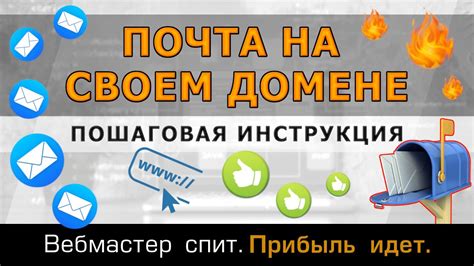 ПОЧТА НА СВОЕМ ДОМЕНЕ

ПОШАГОВАЯ ИНСТРУКЦИЯ

www://

Вебмастер спит. Прибыль идет.